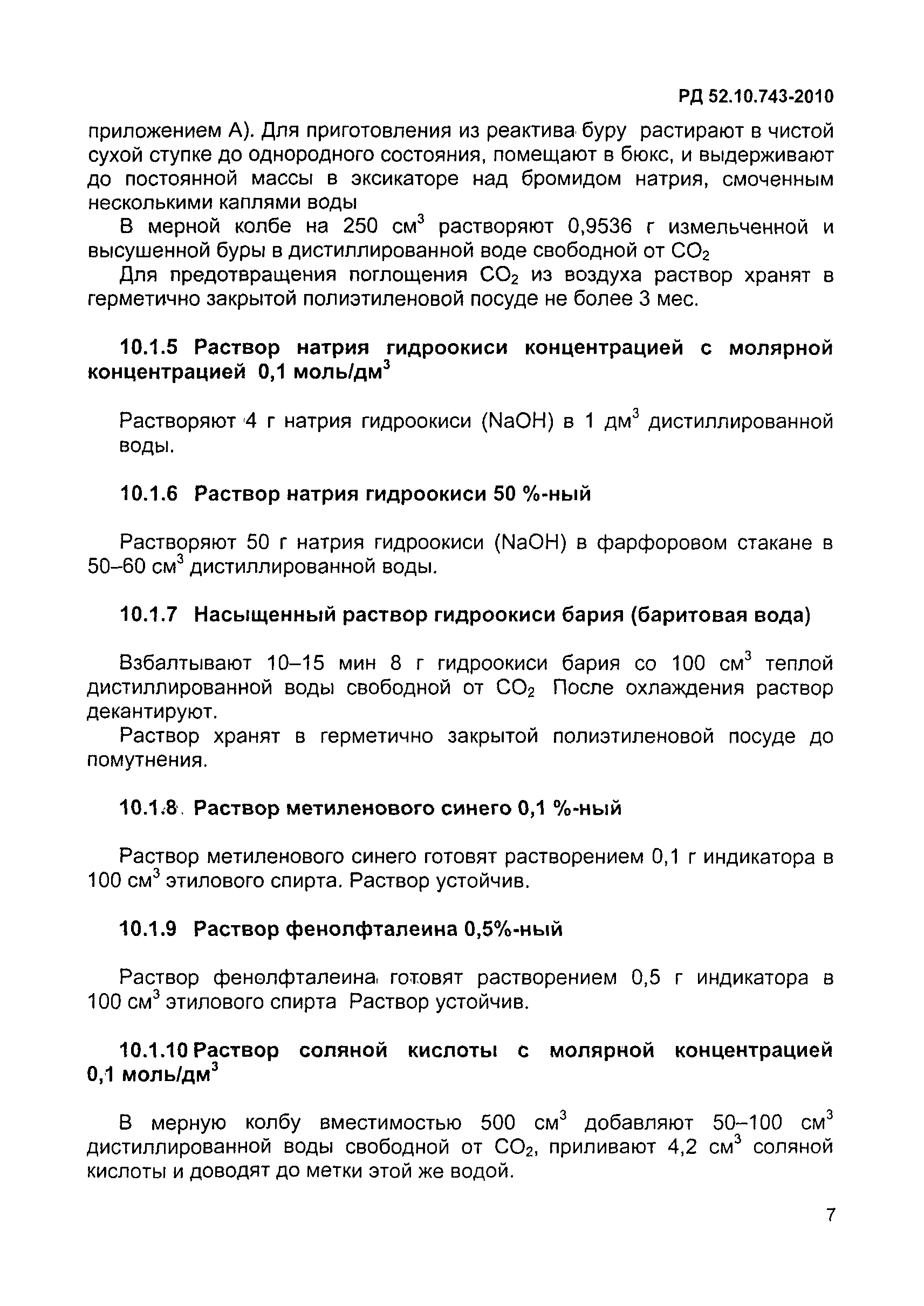 РД 52.10.743-2010

приложением А). Для приготовления из реактива буру растирают в чистой сухой ступке до однородного состояния, помещают в бюкс, и выдерживают до постоянной массы в эксикаторе над бромидом натрия, смоченным несколькими каплями воды

В мерной колбе на 250 см$^3$ растворяют 0,9536 г измельченной и высушенной буры в дистиллированной воде свободной от $CO_2$

Для предотвращения поглощения $CO_2$ из воздуха раствор хранят в герметично закрытой полиэтиленовой посуде не более 3 мес.

10.1.5 Раствор натрия гидроокиси концентрацией с молярной концентрацией 0,1 моль/дм$^3$

Растворяют 4 г натрия гидроокиси (NaOH) в 1 дм$^3$ дистиллированной воды.

10.1.6 Раствор натрия гидроокиси 50 %-ный

Растворяют 50 г натрия гидроокиси (NaOH) в фарфоровом стакане в 50–60 см$^3$ дистиллированной воды.

10.1.7 Насыщенный раствор гидроокиси бария (баритовая вода)

Взбалтывают 10–15 мин 8 г гидроокиси бария со 100 см$^3$ теплой дистиллированной воды свободной от $CO_2$ После охлаждения раствор декантируют.

Раствор хранят в герметично закрытой полиэтиленовой посуде до помутнения.

10.1.8 Раствор метиленового синего 0,1 %-ный

Раствор метиленового синего готовят растворением 0,1 г индикатора в 100 см$^3$ этилового спирта. Раствор устойчив.

10.1.9 Раствор фенолфталеина 0,5%-ный

Раствор фенолфталеина готовят растворением 0,5 г индикатора в 100 см$^3$ этилового спирта Раствор устойчив.

10.1.10 Раствор соляной кислоты с молярной концентрацией 0,1 моль/дм$^3$

В мерную колбу вместимостью 500 см$^3$ добавляют 50–100 см$^3$ дистиллированной воды свободной от $CO_2$, приливают 4,2 см$^3$ соляной кислоты и доводят до метки этой же водой.

7